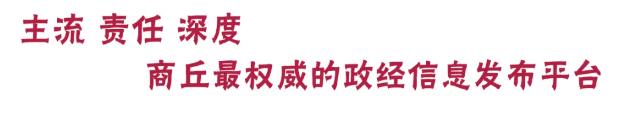 主流 责任 深度

商丘最权威的政经信息发布平台